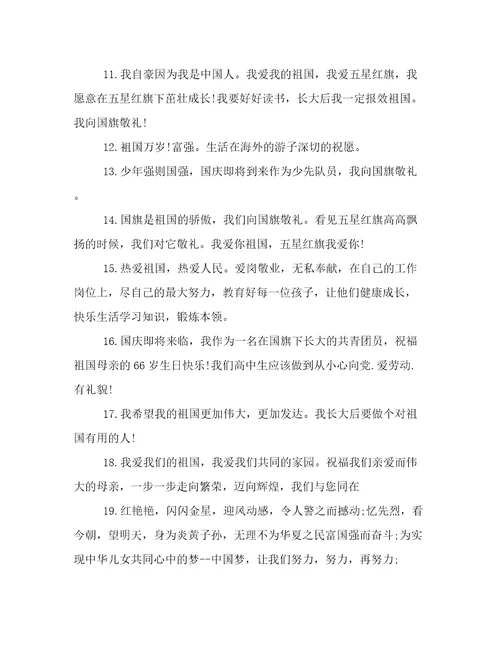 11.我自豪因为我是中国人。我爱我的祖国，我爱五星红旗，我愿意在五星红旗下茁壮成长!我要好好读书，长大后我一定报效祖国。我向国旗敬礼!

12.祖国万岁!富强。生活在海外的游子深切的祝愿。

13.少年强则国强，国庆即将到来作为少先队员，我向国旗敬礼。

14.国旗是祖国的骄傲，我们向国旗敬礼。看见五星红旗高高飘扬的时候，我们对它敬礼。我爱你祖国，五星红旗我爱你!

15.热爱祖国，热爱人民。爱岗敬业，无私奉献，在自己的工作岗位上，尽自己的最大努力，教育好每一位孩子，让他们健康成长，快乐生活学习知识，锻炼本领。

16.国庆即将来临，我作为一名在国旗下长大的共青团员，祝福祖国母亲的66岁生日快乐!我们高中生应该做到从小心向党.爱劳动.有礼貌!

17.我希望我的祖国更加伟大，更加发达。我长大后要做个对祖国有用的人!

18.我爱我们的祖国，我爱我们共同的家园。祝福我们亲爱而伟大的母亲，一步一步走向繁荣，迈向辉煌，我们与您同在

19.红艳艳，闪闪金星，迎风动感，令人警之而撼动;忆先烈，看今朝，望明天，身为炎黄子孙，无理不为华夏之民富国强而奋斗;为实现中华儿女共同心中的梦--中国梦，让我们努力，努力，再努力;